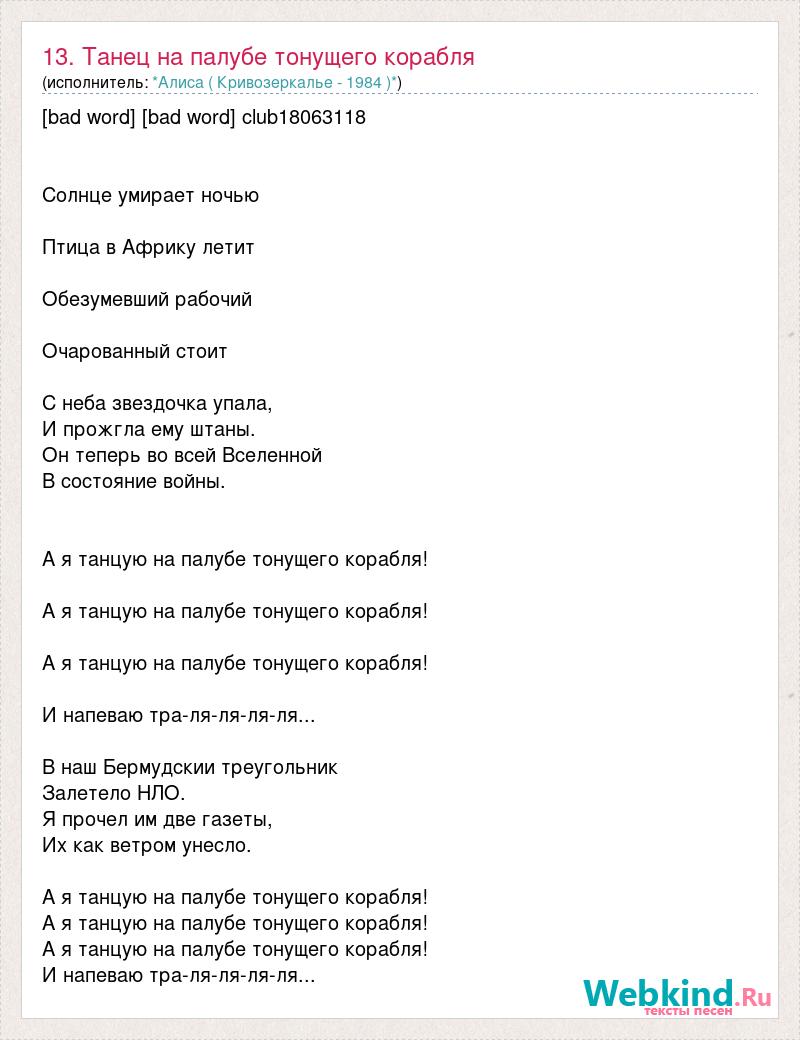 13. Танец на палубе тонущего корабля
(исполнитель: *Алиса ( Кривозеркалье - 1984 )*)

[bad word] [bad word] club18063118

Солнце умирает ночью

Птица в Африку летит

Обезумевший рабочий

Очарованный стоит

С неба звездочка упала,
И прожгла ему штаны.
Он теперь во всей Вселенной
В состояние войны.

А я танцую на палубе тонущего корабля!

А я танцую на палубе тонущего корабля!

А я танцую на палубе тонущего корабля!

И напеваю тра-ля-ля-ля-ля...

В наш Бермудскии треугольник
Залетело НЛО.
Я прочел им две газеты,
Их как ветром унесло.

А я танцую на палубе тонущего корабля!
А я танцую на палубе тонущего корабля!
А я танцую на палубе тонущего корабля!
И напеваю тра-ля-ля-ля-ля...

Webkind.Ru
тексты песен